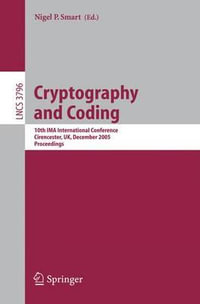 Nigel P. Smart (Ed.)

LNCS 3796

Cryptography and Coding

10th IMA International Conference
Cirencester, UK, December 2005
Proceedings

Springer